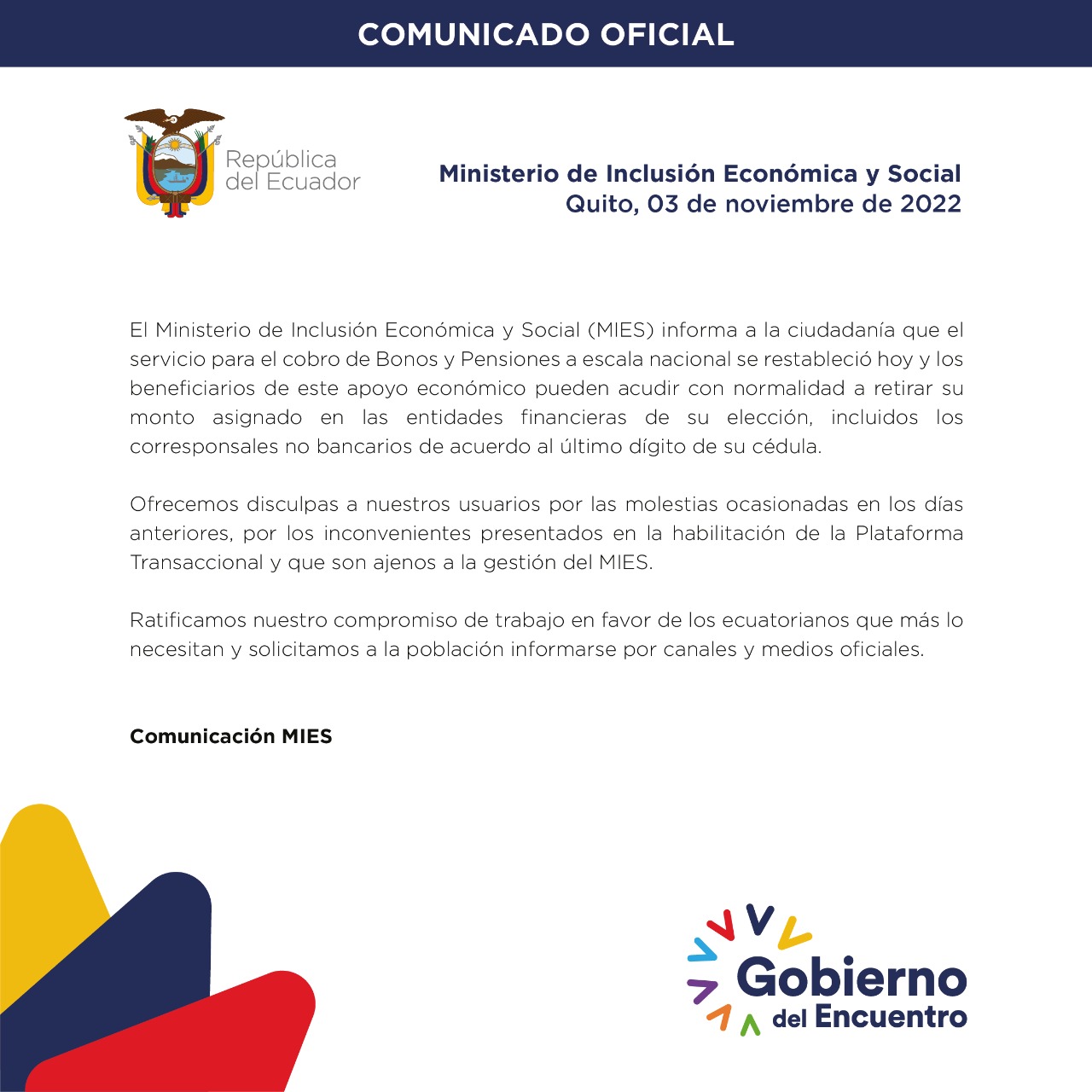 COMUNICADO OFICIAL

República del Ecuador

Ministerio de Inclusión Económica y Social
Quito, 03 de noviembre de 2022

El Ministerio de Inclusión Económica y Social (MIES) informa a la ciudadanía que el servicio para el cobro de Bonos y Pensiones a escala nacional se restableció hoy y los beneficiarios de este apoyo económico pueden acudir con normalidad a retirar su monto asignado en las entidades financieras de su elección, incluidos los corresponsales no bancarios de acuerdo al último dígito de su cédula.

Ofrecemos disculpas a nuestros usuarios por las molestias ocasionadas en los días anteriores, por los inconvenientes presentados en la habilitación de la Plataforma Transaccional y que son ajenos a la gestión del MIES.

Ratificamos nuestro compromiso de trabajo en favor de los ecuatorianos que más lo necesitan y solicitamos a la población informarse por canales y medios oficiales.

Comunicación MIES

Gobierno del Encuentro